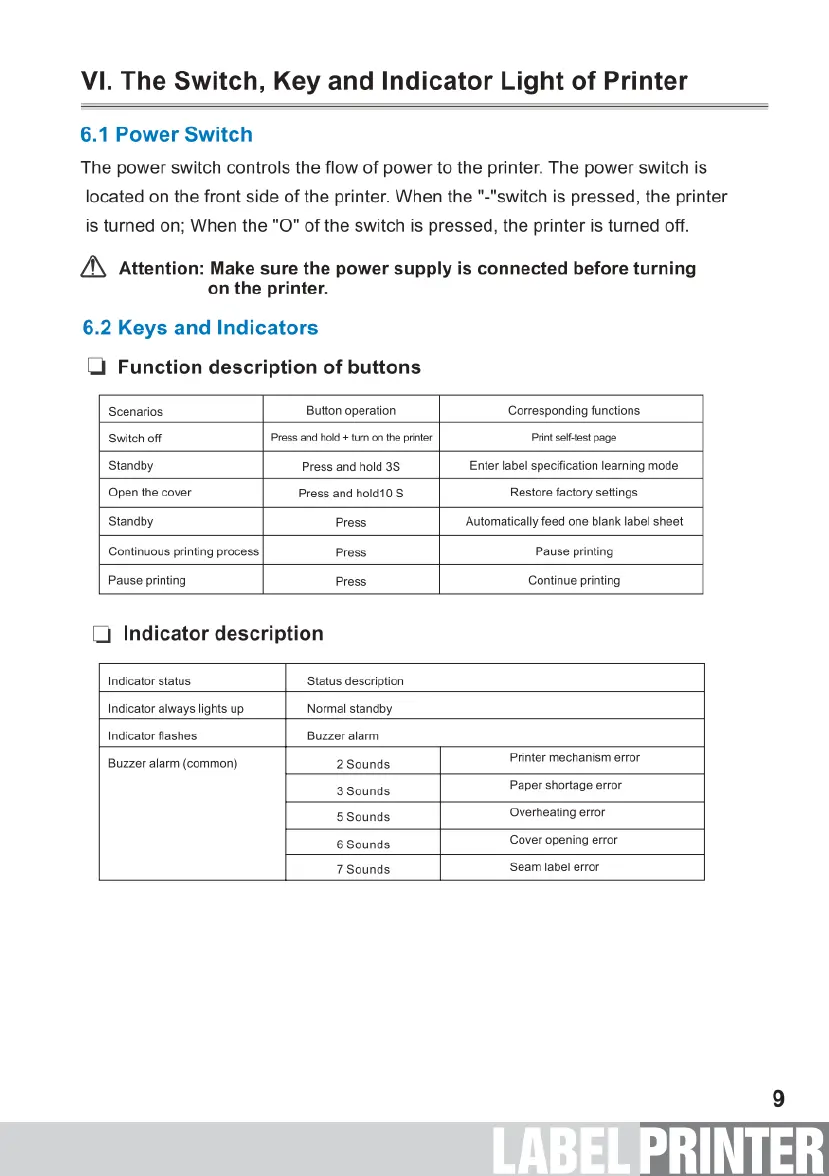 VI. The Switch, Key and Indicator Light of Printer

6.1 Power Switch

The power switch controls the flow of power to the printer. The power switch is located on the front side of the printer. When the "-"switch is pressed, the printer is turned on; When the "O" of the switch is pressed, the printer is turned off.

Attention: Make sure the power supply is connected before turning on the printer.

6.2 Keys and Indicators

Function description of buttons

| Scenarios | Button operation | Corresponding functions |
|---|---|---|
| Switch off | Press and hold + turn on the printer | Print self-test page |
| Standby | Press and hold 3S | Enter label specification learning mode |
| Open the cover | Press and hold10 S | Restore factory settings |
| Standby | Press | Automatically feed one blank label sheet |
| Continuous printing process | Press | Pause printing |
| Pause printing | Press | Continue printing |

Indicator description

| Indicator status | Status description | |
|---|---|---|
| Indicator always lights up | Normal standby | |
| Indicator flashes | Buzzer alarm | |
| Buzzer alarm (common) | 2 Sounds | Printer mechanism error |
| | 3 Sounds | Paper shortage error |
| | 5 Sounds | Overheating error |
| | 6 Sounds | Cover opening error |
| | 7 Sounds | Seam label error |

9

LABEL PRINTER